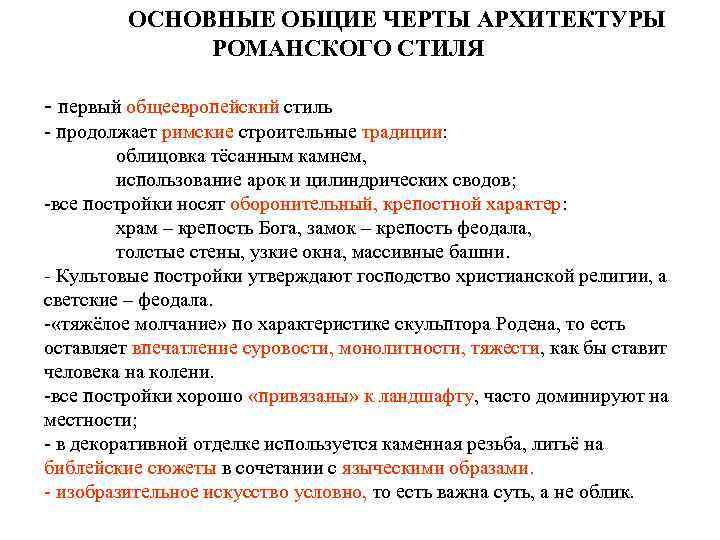 ОСНОВНЫЕ ОБЩИЕ ЧЕРТЫ АРХИТЕКТУРЫ РОМАНСКОГО СТИЛЯ

- первый общеевропейский стиль
- продолжает римские строительные традиции:
облицовка тёсанным камнем,
использование арок и цилиндрических сводов;
-все постройки носят оборонительный, крепостной характер:
храм – крепость Бога, замок – крепость феодала,
толстые стены, узкие окна, массивные башни.
- Культовые постройки утверждают господство христианской религии, а светские – феодала.
-«тяжёлое молчание» по характеристике скульптора Родена, то есть оставляет впечатление суровости, монолитности, тяжести, как бы ставит человека на колени.
-все постройки хорошо «привязаны» к ландшафту, часто доминируют на местности;
- в декоративной отделке используется каменная резьба, литьё на библейские сюжеты в сочетании с языческими образами.
- изобразительное искусство условно, то есть важна суть, а не облик.